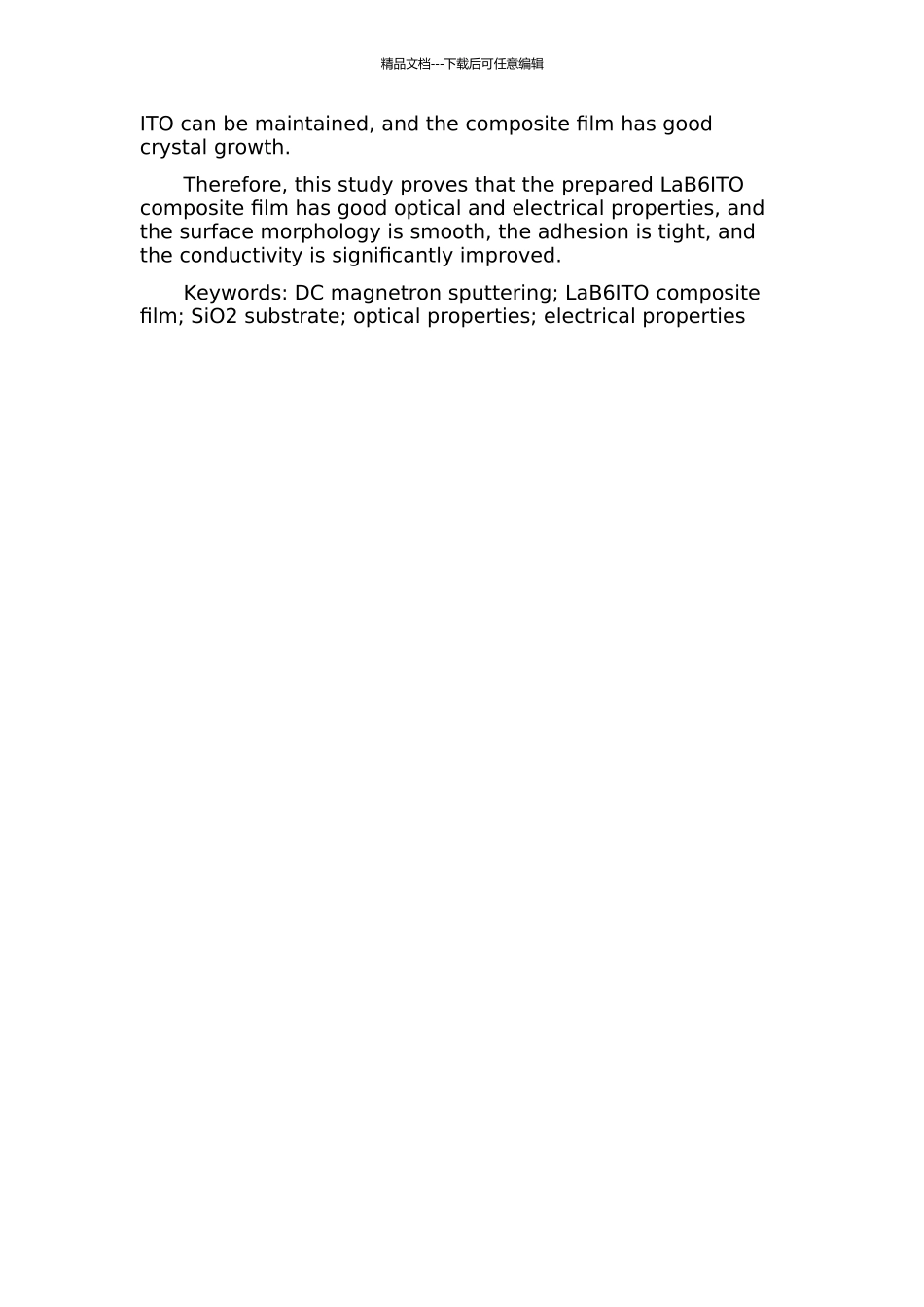 精品文档---下载后可任意编辑

ITO can be maintained, and the composite film has good crystal growth.

Therefore, this study proves that the prepared LaB6ITO composite film has good optical and electrical properties, and the surface morphology is smooth, the adhesion is tight, and the conductivity is significantly improved.

Keywords: DC magnetron sputtering; LaB6ITO composite film; SiO2 substrate; optical properties; electrical properties